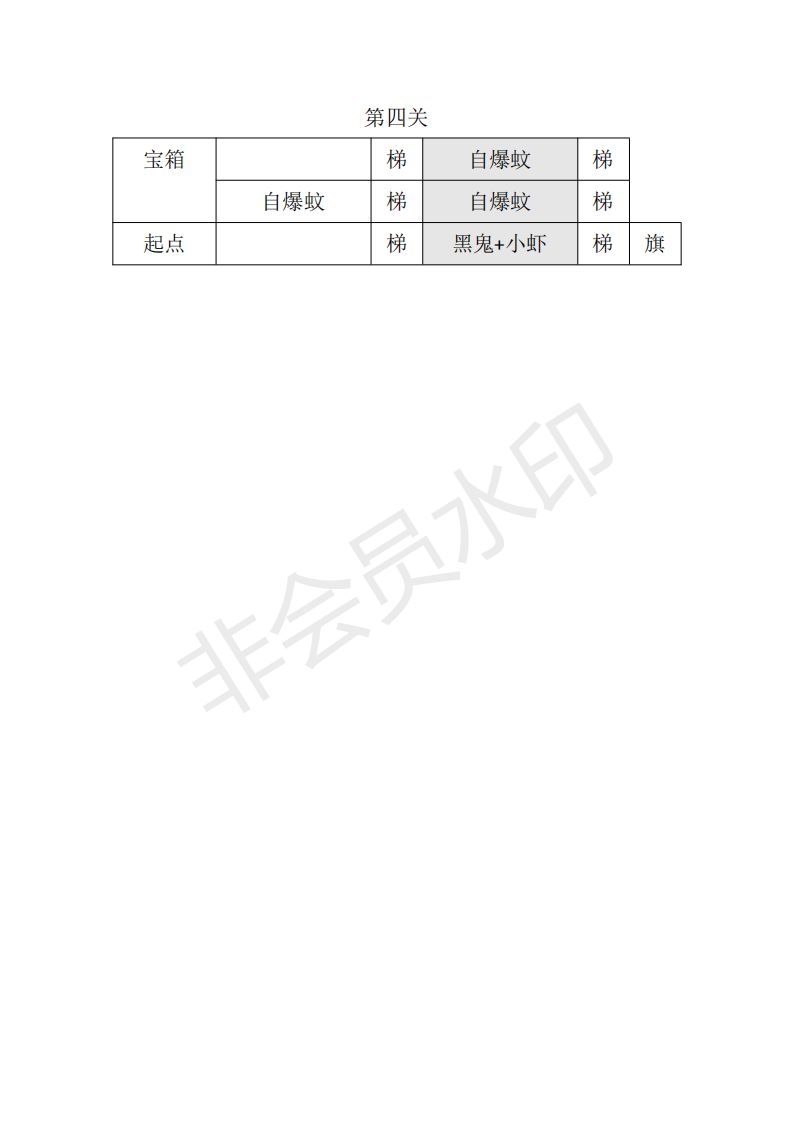 第四关

| 宝箱 |  | 梯 | 自爆蚊 | 梯 |  |
|---|---|---|---|---|---|
|  | 自爆蚊 | 梯 | 自爆蚊 | 梯 |  |
| 起点 |  | 梯 | 黑鬼+小虾 | 梯 | 旗 |

非会员水印